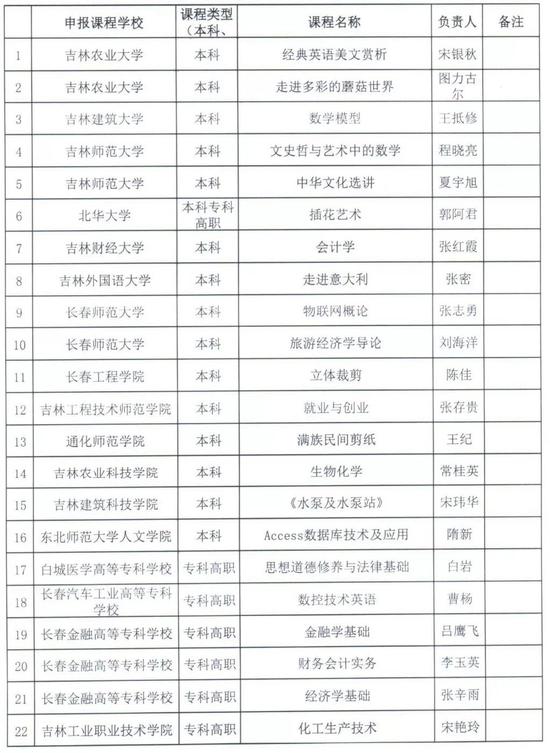 |  | 申报课程学校 | 课程类型（本科、 | 课程名称 | 负责人 | 备注 |
|---|---|---|---|---|---|
| 1 | 吉林农业大学 | 本科 | 经典英语美文赏析 | 宋银秋 |  |
| 2 | 吉林农业大学 | 本科 | 走进多彩的蘑菇世界 | 图力古尔 |  |
| 3 | 吉林建筑大学 | 本科 | 数学模型 | 王抵修 |  |
| 4 | 吉林师范大学 | 本科 | 文史哲与艺术中的数学 | 程晓亮 |  |
| 5 | 吉林师范大学 | 本科 | 中华文化选讲 | 夏宇旭 |  |
| 6 | 北华大学 | 本科专科高职 | 插花艺术 | 郭阿君 |  |
| 7 | 吉林财经大学 | 本科 | 会计学 | 张红霞 |  |
| 8 | 吉林外国语大学 | 本科 | 走进意大利 | 张密 |  |
| 9 | 长春师范大学 | 本科 | 物联网概论 | 张志勇 |  |
| 10 | 长春师范大学 | 本科 | 旅游经济学导论 | 刘海洋 |  |
| 11 | 长春工程学院 | 本科 | 立体裁剪 | 陈佳 |  |
| 12 | 吉林工程技术师范学院 | 本科 | 就业与创业 | 张存贵 |  |
| 13 | 通化师范学院 | 本科 | 满族民间剪纸 | 王纪 |  |
| 14 | 吉林农业科技学院 | 本科 | 生物化学 | 常桂英 |  |
| 15 | 吉林建筑科技学院 | 本科 | 《水泵及水泵站》 | 宋玮华 |  |
| 16 | 东北师范大学人文学院 | 本科 | Access数据库技术及应用 | 隋新 |  |
| 17 | 白城医学高等专科学校 | 专科高职 | 思想道德修养与法律基础 | 白岩 |  |
| 18 | 长春汽车工业高等专科学校 | 专科高职 | 数控技术英语 | 曹杨 |  |
| 19 | 长春金融高等专科学校 | 专科高职 | 金融学基础 | 吕鹰飞 |  |
| 20 | 长春金融高等专科学校 | 专科高职 | 财务会计实务 | 李玉英 |  |
| 21 | 长春金融高等专科学校 | 专科高职 | 经济学基础 | 张辛雨 |  |
| 22 | 吉林工业职业技术学院 | 专科高职 | 化工生产技术 | 宋艳玲 |  |